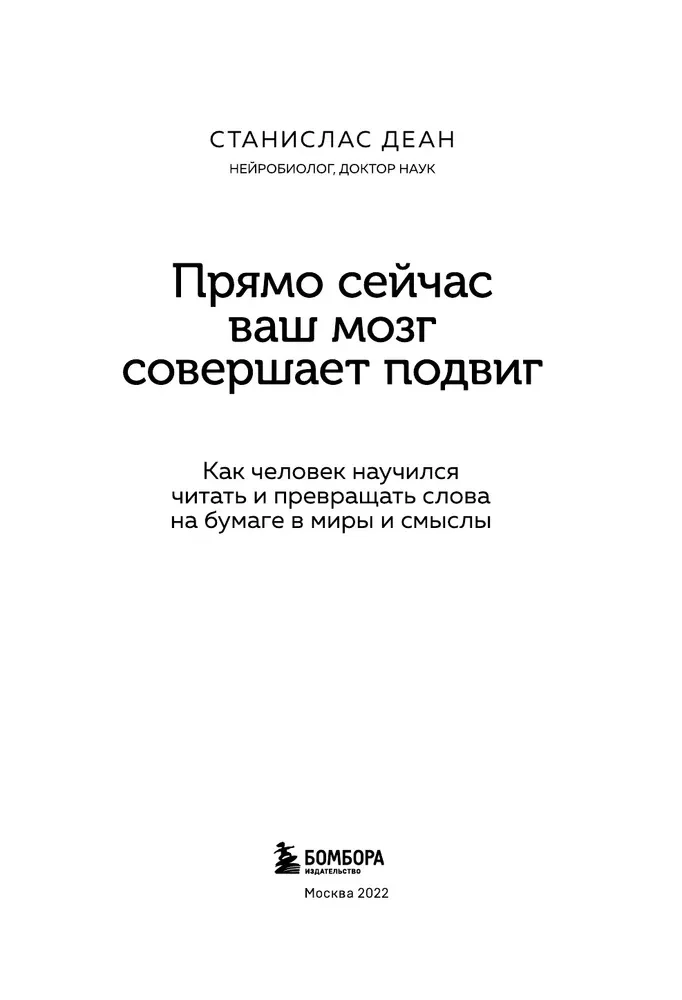 СТАНИСЛАС ДЕАН
НЕЙРОБИОЛОГ, ДОКТОР НАУК

Прямо сейчас ваш мозг совершает подвиг

Как человек научился читать и превращать слова на бумаге в миры и смыслы

БОМБОРА
ИЗДАТЕЛЬСТВО

Москва 2022